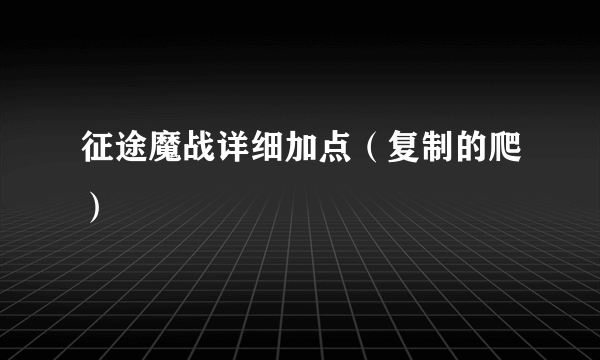 征途魔战详细加点（复制的爬）